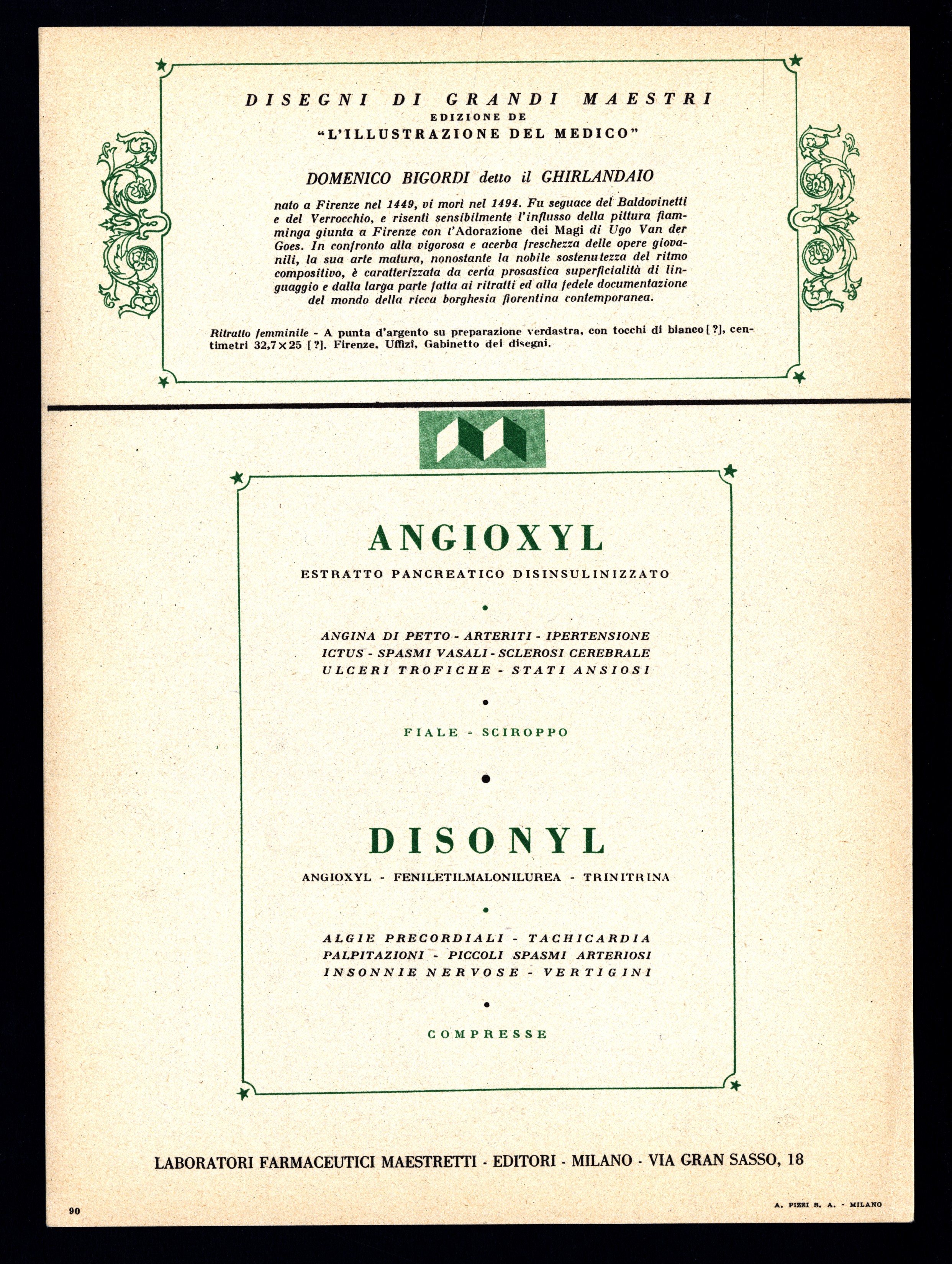 DISEGNI DI GRANDI MAESTRI
EDIZIONE DE
"L'ILLUSTRAZIONE DEL MEDICO"

DOMENICO BIGORDI detto il GHIRLANDAIO

nato a Firenze nel 1449, vi morì nel 1494. Fu seguace del Baldovinetti e del Verrocchio, e risentì sensibilmente l'influsso della pittura fiamminga giunta a Firenze con l'Adorazione dei Magi di Ugo Van der Goes. In confronto alla vigorosa e acerba freschezza delle opere giovanili, la sua arte matura, nonostante la nobile sostenutezza del ritmo compositivo, è caratterizzata da certa prosastica superficialità di linguaggio e dalla larga parte fatta ai ritratti ed alla fedele documentazione del mondo della ricca borghesia fiorentina contemporanea.

Ritratto femminile - A punta d'argento su preparazione verdastra, con tocchi di bianco [?], centimetri 32,7×25 [?]. Firenze, Uffizi, Gabinetto dei disegni.

ANGIOXYL
ESTRATTO PANCREATICO DISINSULINIZZATO

ANGINA DI PETTO - ARTERITI - IPERTENSIONE
ICTUS - SPASMI VASALI - SCLEROSI CEREBRALE
ULCERI TROFICHE - STATI ANSIOSI

FIALE - SCIROPPO

DISONYL
ANGIOXYL - FENILETILMALONILUREA - TRINITRINA

ALGIE PRECORDIALI - TACHICARDIA
PALPITAZIONI - PICCOLI SPASMI ARTERIOSI
INSONNIE NERVOSE - VERTIGINI

COMPRESSE

LABORATORI FARMACEUTICI MAESTRETTI - EDITORI - MILANO - VIA GRAN SASSO, 18

90

A. PIZZI S. A. - MILANO